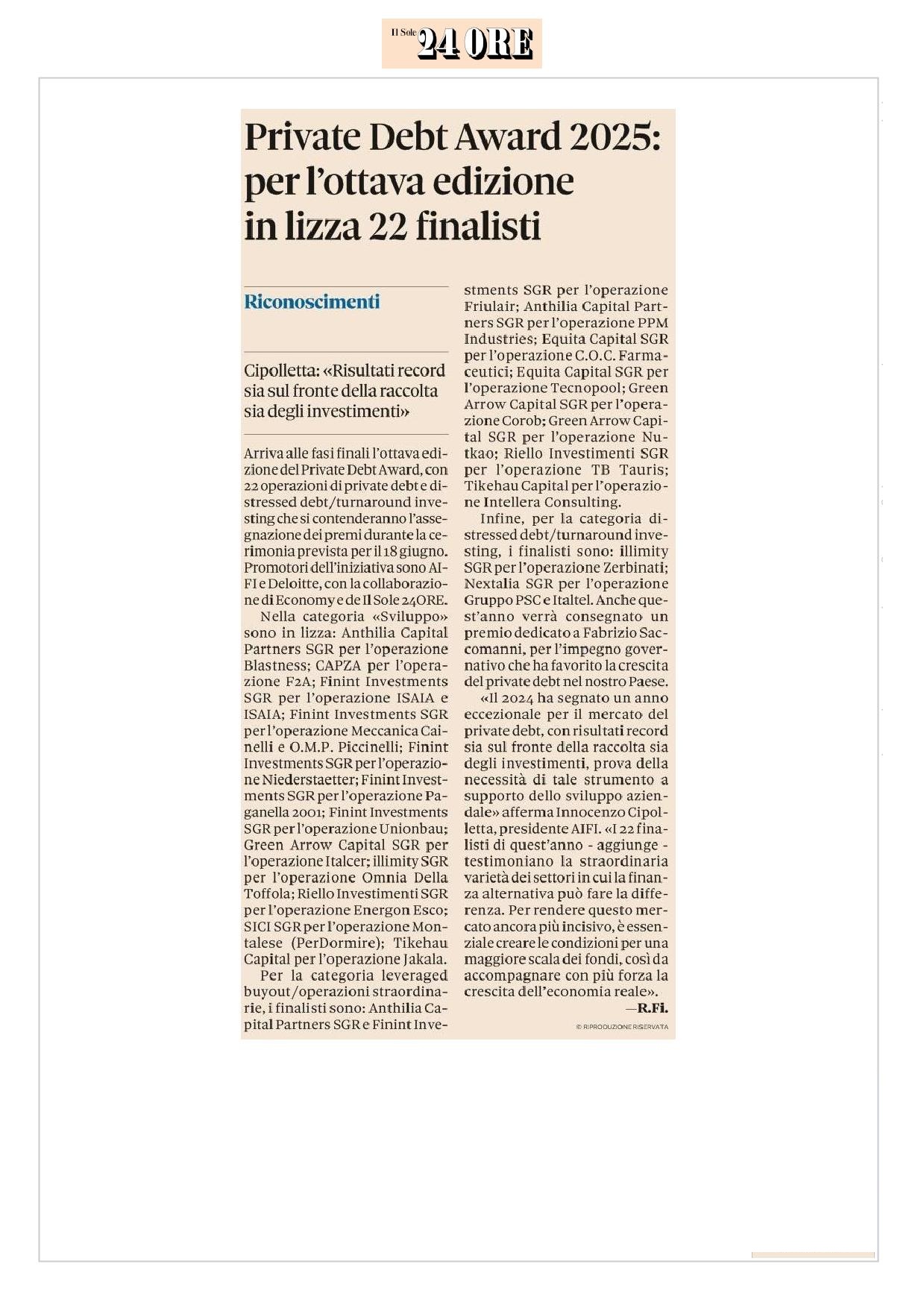 Il Sole 24 ORE

Private Debt Award 2025: per l'ottava edizione in lizza 22 finalisti

Riconoscimenti

Cipolletta: «Risultati record sia sul fronte della raccolta sia degli investimenti»

Arriva alle fasi finali l'ottava edizione del Private Debt Award, con 22 operazioni di private debt e distressed debt/turnaround investing che si contenderanno l'assegnazione dei premi durante la cerimonia prevista per il 18 giugno. Promotori dell'iniziativa sono AIFI e Deloitte, con la collaborazione di Economy e de Il Sole 24ORE.

Nella categoria «Sviluppo» sono in lizza: Anthilia Capital Partners SGR per l'operazione Blastness; CAPZA per l'operazione F2A; Finint Investments SGR per l'operazione ISAIA e ISAIA; Finint Investments SGR per l'operazione Meccanica Cainelli e O.M.P. Piccinelli; Finint Investments SGR per l'operazione Niederstaetter; Finint Investments SGR per l'operazione Paganella 2001; Finint Investments SGR per l'operazione Unionbau; Green Arrow Capital SGR per l'operazione Italcer; illimity SGR per l'operazione Omnia Della Toffola; Riello Investimenti SGR per l'operazione Energon Esco; SICI SGR per l'operazione Montalese (PerDormire); Tikehau Capital per l'operazione Jakala.

Per la categoria leveraged buyout/operazioni straordinarie, i finalisti sono: Anthilia Capital Partners SGR e Finint Investments SGR per l'operazione Friulair; Anthilia Capital Partners SGR per l'operazione PPM Industries; Equita Capital SGR per l'operazione C.O.C. Farmaceutici; Equita Capital SGR per l'operazione Tecnopool; Green Arrow Capital SGR per l'operazione Corob; Green Arrow Capital SGR per l'operazione Nutkao; Riello Investimenti SGR per l'operazione TB Tauris; Tikehau Capital per l'operazione Intellera Consulting.

Infine, per la categoria distressed debt/turnaround investing, i finalisti sono: illimity SGR per l'operazione Zerbinati; Nextalia SGR per l'operazione Gruppo PSC e Italtel. Anche quest'anno verrà consegnato un premio dedicato a Fabrizio Saccomanni, per l'impegno governativo che ha favorito la crescita del private debt nel nostro Paese.

«Il 2024 ha segnato un anno eccezionale per il mercato del private debt, con risultati record sia sul fronte della raccolta sia degli investimenti, prova della necessità di tale strumento a supporto dello sviluppo aziendale» afferma Innocenzo Cipolletta, presidente AIFI. «I 22 finalisti di quest'anno - aggiunge - testimoniano la straordinaria varietà dei settori in cui la finanza alternativa può fare la differenza. Per rendere questo mercato ancora più incisivo, è essenziale creare le condizioni per una maggiore scala dei fondi, così da accompagnare con più forza la crescita dell'economia reale».

—R.Fi.

© RIPRODUZIONE RISERVATA